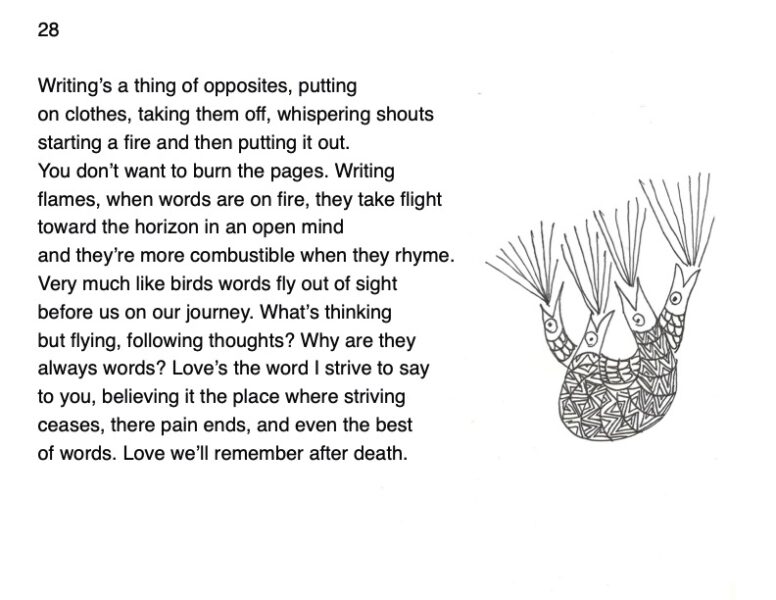 28

Writing's a thing of opposites, putting
on clothes, taking them off, whispering shouts
starting a fire and then putting it out.
You don't want to burn the pages. Writing
flames, when words are on fire, they take flight
toward the horizon in an open mind
and they're more combustible when they rhyme.
Very much like birds words fly out of sight
before us on our journey. What's thinking
but flying, following thoughts? Why are they
always words? Love's the word I strive to say
to you, believing it the place where striving
ceases, there pain ends, and even the best
of words. Love we'll remember after death.